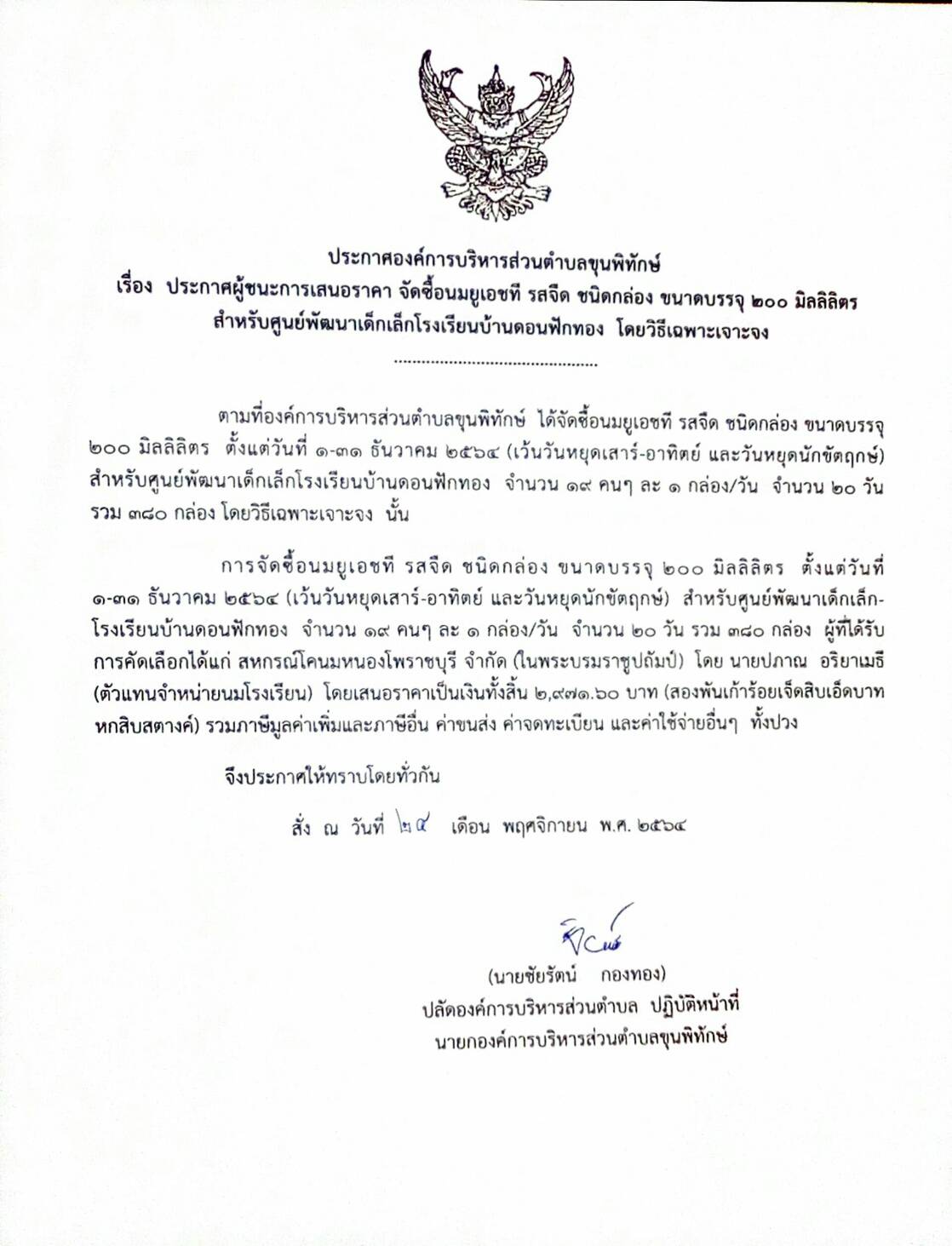 ประกาศองค์การบริหารส่วนตำบลขุนพิทักษ์
เรื่อง ประกาศผู้ชนะการเสนอราคา จัดซื้อนมยูเอชที รสจืด ชนิดกล่อง ขนาดบรรจุ ๒๐๐ มิลลิลิตร
สำหรับศูนย์พัฒนาเด็กเล็กโรงเรียนบ้านดอนฟักทอง โดยวิธีเฉพาะเจาะจง
..............................................

ตามที่องค์การบริหารส่วนตำบลขุนพิทักษ์ ได้จัดซื้อนมยูเอชที รสจืด ชนิดกล่อง ขนาดบรรจุ ๒๐๐ มิลลิลิตร ตั้งแต่วันที่ ๑-๓๑ ธันวาคม ๒๕๖๔ (เว้นวันหยุดเสาร์-อาทิตย์ และวันหยุดนักขัตฤกษ์) สำหรับศูนย์พัฒนาเด็กเล็กโรงเรียนบ้านดอนฟักทอง จำนวน ๑๙ คนๆ ละ ๑ กล่อง/วัน จำนวน ๒๐ วัน รวม ๓๘๐ กล่อง โดยวิธีเฉพาะเจาะจง นั้น

การจัดซื้อนมยูเอชที รสจืด ชนิดกล่อง ขนาดบรรจุ ๒๐๐ มิลลิลิตร ตั้งแต่วันที่ ๑-๓๑ ธันวาคม ๒๕๖๔ (เว้นวันหยุดเสาร์-อาทิตย์ และวันหยุดนักขัตฤกษ์) สำหรับศูนย์พัฒนาเด็กเล็กโรงเรียนบ้านดอนฟักทอง จำนวน ๑๙ คนๆ ละ ๑ กล่อง/วัน จำนวน ๒๐ วัน รวม ๓๘๐ กล่อง ผู้ที่ได้รับการคัดเลือกได้แก่ สหกรณ์โคนมหนองโพราชบุรี จำกัด (ในพระบรมราชูปถัมป์) โดย นายปภาณ อริยาเมธี (ตัวแทนจำหน่ายนมโรงเรียน) โดยเสนอราคาเป็นเงินทั้งสิ้น ๒,๙๗๑.๖๐ บาท (สองพันเก้าร้อยเจ็ดสิบเอ็ดบาทหกสิบสตางค์) รวมภาษีมูลค่าเพิ่มและภาษีอื่น ค่าขนส่ง ค่าจดทะเบียน และค่าใช้จ่ายอื่นๆ ทั้งปวง

จึงประกาศให้ทราบโดยทั่วกัน

สั่ง ณ วันที่ ๒๙ เดือน พฤศจิกายน พ.ศ. ๒๕๖๔

(นายชัยรัตน์ กองทอง)
ปลัดองค์การบริหารส่วนตำบล ปฏิบัติหน้าที่
นายกองค์การบริหารส่วนตำบลขุนพิทักษ์